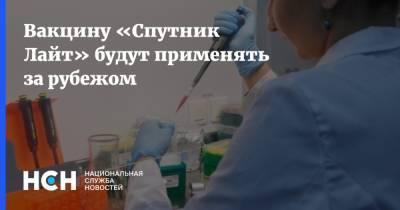 Вакцину «Спутник Лайт» будут применять за рубежом

НСН НАЦИОНАЛЬНАЯ СЛУЖБА НОВОСТЕЙ